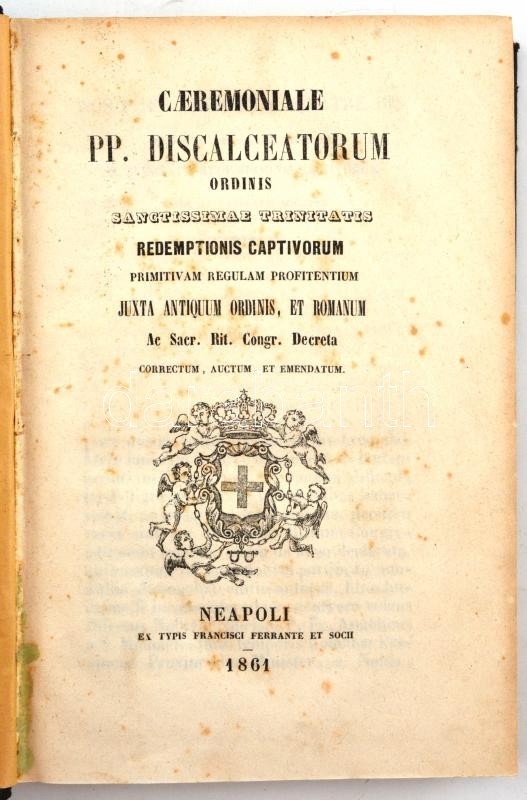 CÆREMONIALE

PP. DISCALCEATORUM

ORDINIS

SANCTISSIMAE TRINITATIS

REDEMPTIONIS CAPTIVORUM

PRIMITIVAM REGULAM PROFITENTIUM

JUXTA ANTIQUUM ORDINIS, ET ROMANUM

Ac Sacr. Rit. Congr. Decreta

CORRECTUM, AUCTUM ET EMENDATUM.

NEAPOLI

EX TYPIS FRANCISCI FERRANTE ET SOCII

1861